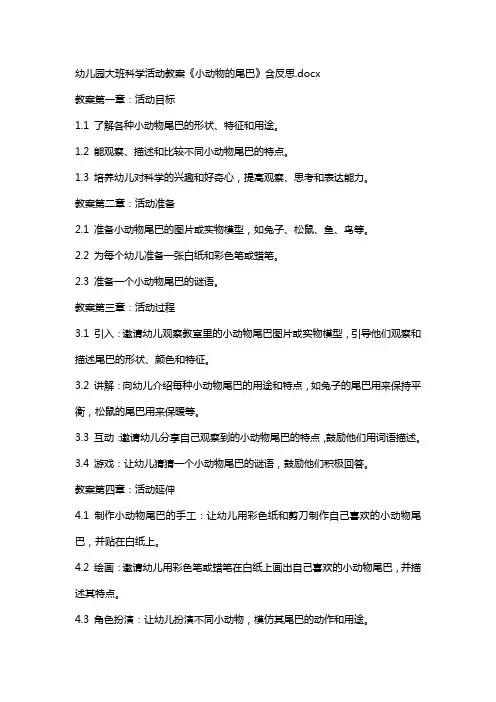 幼儿园大班科学活动教案《小动物的尾巴》含反思.docx

教案第一章：活动目标

1.1 了解各种小动物尾巴的形状、特征和用途。

1.2 能观察、描述和比较不同小动物尾巴的特点。

1.3 培养幼儿对科学的兴趣和好奇心，提高观察、思考和表达能力。

教案第二章：活动准备

2.1 准备小动物尾巴的图片或实物模型，如兔子、松鼠、鱼、鸟等。

2.2 为每个幼儿准备一张白纸和彩色笔或蜡笔。

2.3 准备一个小动物尾巴的谜语。

教案第三章：活动过程

3.1 引入：邀请幼儿观察教室里的小动物尾巴图片或实物模型，引导他们观察和描述尾巴的形状、颜色和特征。

3.2 讲解：向幼儿介绍每种小动物尾巴的用途和特点，如兔子的尾巴用来保持平衡，松鼠的尾巴用来保暖等。

3.3 互动：邀请幼儿分享自己观察到的小动物尾巴的特点，鼓励他们用词语描述。

3.4 游戏：让幼儿猜猜一个小动物尾巴的谜语，鼓励他们积极回答。

教案第四章：活动延伸

4.1 制作小动物尾巴的手工：让幼儿用彩色纸和剪刀制作自己喜欢的小动物尾巴，并贴在白纸上。

4.2 绘画：邀请幼儿用彩色笔或蜡笔在白纸上画出自己喜欢的小动物尾巴，并描述其特点。

4.3 角色扮演：让幼儿扮演不同小动物，模仿其尾巴的动作和用途。